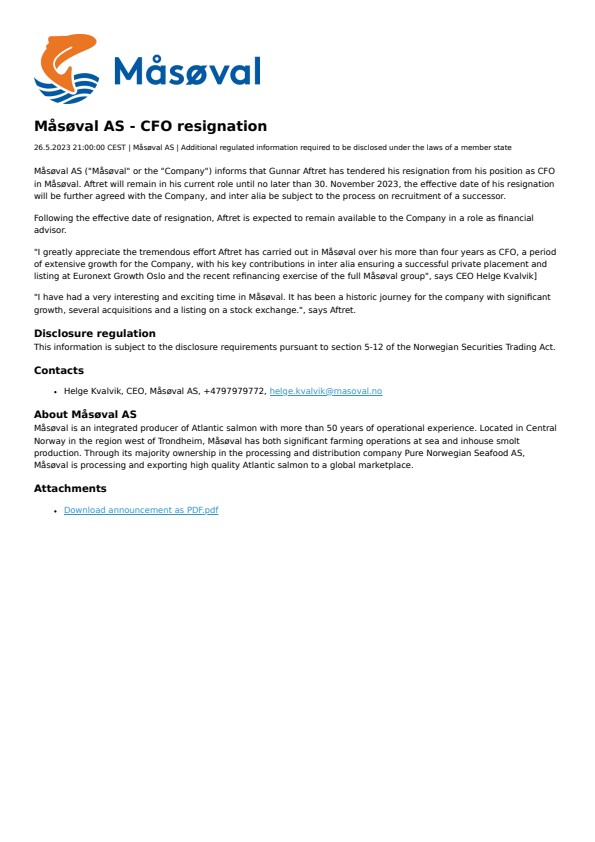 Måsøval

Måsøval AS - CFO resignation

26.5.2023 21:00:00 CEST | Måsøval AS | Additional regulated information required to be disclosed under the laws of a member state

Måsøval AS ("Måsøval" or the "Company") informs that Gunnar Aftret has tendered his resignation from his position as CFO in Måsøval. Aftret will remain in his current role until no later than 30. November 2023, the effective date of his resignation will be further agreed with the Company, and inter alia be subject to the process on recruitment of a successor.

Following the effective date of resignation, Aftret is expected to remain available to the Company in a role as financial advisor.

"I greatly appreciate the tremendous effort Aftret has carried out in Måsøval over his more than four years as CFO, a period of extensive growth for the Company, with his key contributions in inter alia ensuring a successful private placement and listing at Euronext Growth Oslo and the recent refinancing exercise of the full Måsøval group", says CEO Helge Kvalvik]

"I have had a very interesting and exciting time in Måsøval. It has been a historic journey for the company with significant growth, several acquisitions and a listing on a stock exchange.", says Aftret.

Disclosure regulation
This information is subject to the disclosure requirements pursuant to section 5-12 of the Norwegian Securities Trading Act.

Contacts

• Helge Kvalvik, CEO, Måsøval AS, +4797979772, helge.kvalvik@masoval.no

About Måsøval AS
Måsøval is an integrated producer of Atlantic salmon with more than 50 years of operational experience. Located in Central Norway in the region west of Trondheim, Måsøval has both significant farming operations at sea and inhouse smolt production. Through its majority ownership in the processing and distribution company Pure Norwegian Seafood AS, Måsøval is processing and exporting high quality Atlantic salmon to a global marketplace.

Attachments

• Download announcement as PDF.pdf